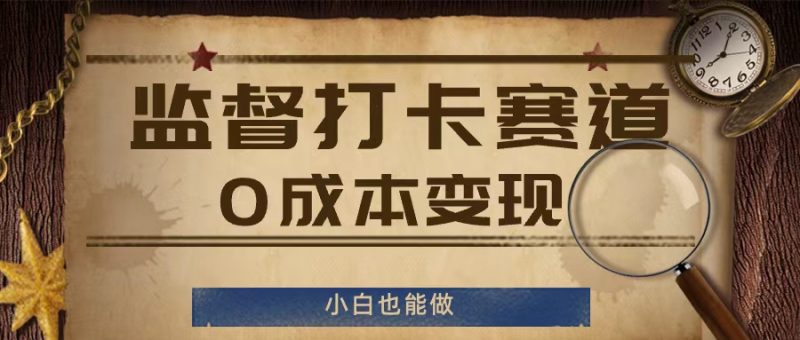 监督打卡赛道

0成本变现

小白也能做